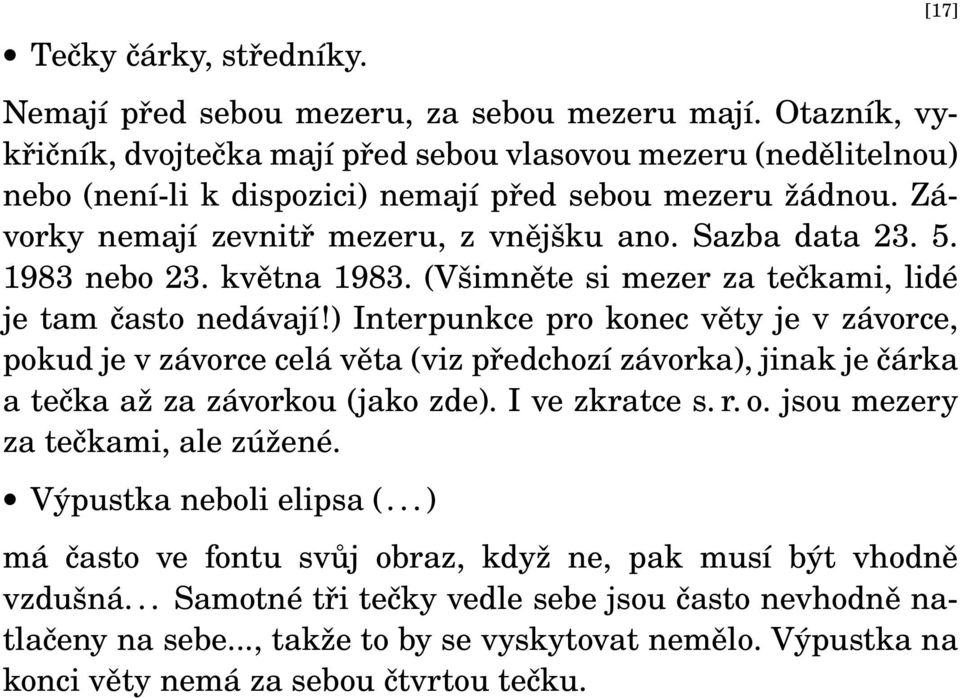 [17]

• Tečky čárky, středníky.

Nemají před sebou mezeru, za sebou mezeru mají. Otazník, vykřičník, dvojtečka mají před sebou vlasovou mezeru (nedělitelnou) nebo (není-li k dispozici) nemají před sebou mezeru žádnou. Závorky nemají zevnitř mezeru, z vnějšku ano. Sazba data 23. 5. 1983 nebo 23. května 1983. (Všimněte si mezer za tečkami, lidé je tam často nedávají!) Interpunkce pro konec věty je v závorce, pokud je v závorce celá věta (viz předchozí závorka), jinak je čárka a tečka až za závorkou (jako zde). I ve zkratce s. r. o. jsou mezery za tečkami, ale zúžené.

• Výpustka neboli elipsa (...)

má často ve fontu svůj obraz, když ne, pak musí být vhodně vzdušná... Samotné tři tečky vedle sebe jsou často nevhodně natlačeny na sebe..., takže to by se vyskytovat nemělo. Výpustka na konci věty nemá za sebou čtvrtou tečku.